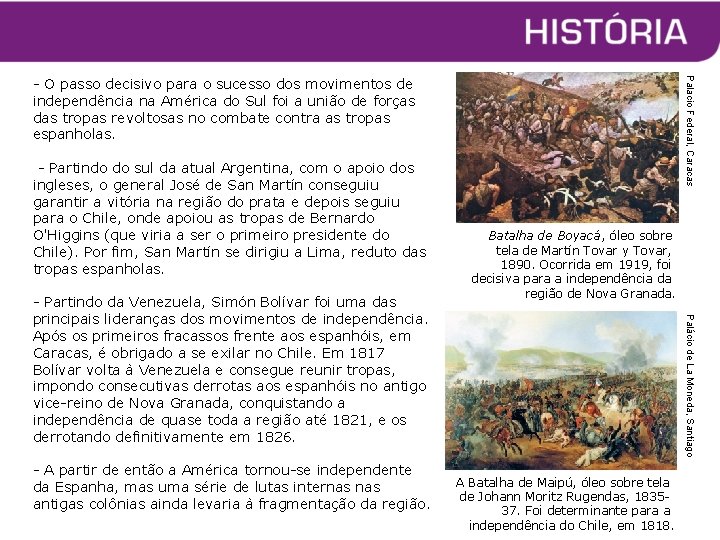 HISTÓRIA

- O passo decisivo para o sucesso dos movimentos de independência na América do Sul foi a união de forças das tropas revoltosas no combate contra as tropas espanholas.

- Partindo do sul da atual Argentina, com o apoio dos ingleses, o general José de San Martín conseguiu garantir a vitória na região do prata e depois seguiu para o Chile, onde apoiou as tropas de Bernardo O'Higgins (que viria a ser o primeiro presidente do Chile). Por fim, San Martín se dirigiu a Lima, reduto das tropas espanholas.

- Partindo da Venezuela, Simón Bolívar foi uma das principais lideranças dos movimentos de independência. Após os primeiros fracassos frente aos espanhóis, em Caracas, é obrigado a se exilar no Chile. Em 1817 Bolívar volta à Venezuela e consegue reunir tropas, impondo consecutivas derrotas aos espanhóis no antigo vice-reino de Nova Granada, conquistando a independência de quase toda a região até 1821, e os derrotando definitivamente em 1826.

- A partir de então a América tornou-se independente da Espanha, mas uma série de lutas internas nas antigas colônias ainda levaria à fragmentação da região.

Palacio Federal, Caracas

Batalha de Boyacá, óleo sobre tela de Martín Tovar y Tovar, 1890. Ocorrida em 1919, foi decisiva para a independência da região de Nova Granada.

Palácio de La Moneda, Santiago

A Batalha de Maipú, óleo sobre tela de Johann Moritz Rugendas, 1835-37. Foi determinante para a independência do Chile, em 1818.